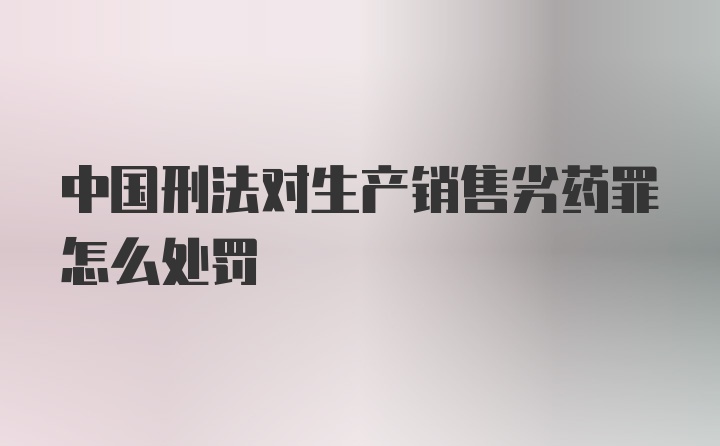 中国刑法对生产销售劣药罪怎么处罚